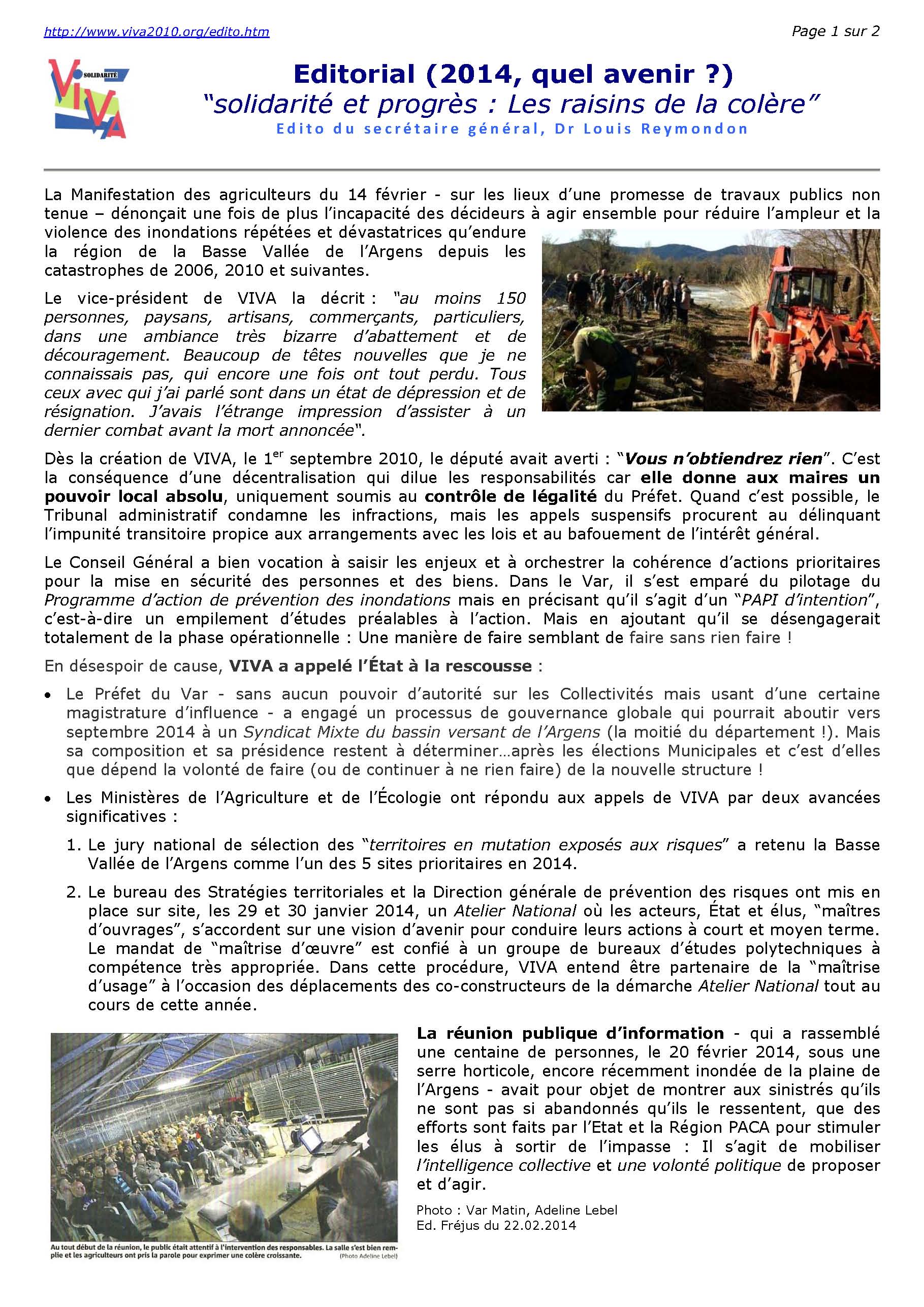 http://www.viva2010.org/edito.htm

Page 1 sur 2

SOLIDARITÉ
VIVA

Editorial (2014, quel avenir ?)
"solidarité et progrès : Les raisins de la colère"
Edito du secrétaire général, Dr Louis Reymondon

La Manifestation des agriculteurs du 14 février - sur les lieux d'une promesse de travaux publics non tenue – dénonçait une fois de plus l'incapacité des décideurs à agir ensemble pour réduire l'ampleur et la violence des inondations répétées et dévastatrices qu'endure la région de la Basse Vallée de l'Argens depuis les catastrophes de 2006, 2010 et suivantes.

Le vice-président de VIVA la décrit : "au moins 150 personnes, paysans, artisans, commerçants, particuliers, dans une ambiance très bizarre d'abattement et de découragement. Beaucoup de têtes nouvelles que je ne connaissais pas, qui encore une fois ont tout perdu. Tous ceux avec qui j'ai parlé sont dans un état de dépression et de résignation. J'avais l'étrange impression d'assister à un dernier combat avant la mort annoncée".

Dès la création de VIVA, le 1$^{er}$ septembre 2010, le député avait averti : "Vous n'obtiendrez rien". C'est la conséquence d'une décentralisation qui dilue les responsabilités car elle donne aux maires un pouvoir local absolu, uniquement soumis au contrôle de légalité du Préfet. Quand c'est possible, le Tribunal administratif condamne les infractions, mais les appels suspensifs procurent au délinquant l'impunité transitoire propice aux arrangements avec les lois et au bafouement de l'intérêt général.

Le Conseil Général a bien vocation à saisir les enjeux et à orchestrer la cohérence d'actions prioritaires pour la mise en sécurité des personnes et des biens. Dans le Var, il s'est emparé du pilotage du Programme d'action de prévention des inondations mais en précisant qu'il s'agit d'un "PAPI d'intention", c'est-à-dire un empilement d'études préalables à l'action. Mais en ajoutant qu'il se désengagerait totalement de la phase opérationnelle : Une manière de faire semblant de faire sans rien faire !

En désespoir de cause, VIVA a appelé l'État à la rescousse :

• Le Préfet du Var - sans aucun pouvoir d'autorité sur les Collectivités mais usant d'une certaine magistrature d'influence - a engagé un processus de gouvernance globale qui pourrait aboutir vers septembre 2014 à un Syndicat Mixte du bassin versant de l'Argens (la moitié du département !). Mais sa composition et sa présidence restent à déterminer…après les élections Municipales et c'est d'elles que dépend la volonté de faire (ou de continuer à ne rien faire) de la nouvelle structure !

• Les Ministères de l'Agriculture et de l'Écologie ont répondu aux appels de VIVA par deux avancées significatives :

1. Le jury national de sélection des "territoires en mutation exposés aux risques" a retenu la Basse Vallée de l'Argens comme l'un des 5 sites prioritaires en 2014.

2. Le bureau des Stratégies territoriales et la Direction générale de prévention des risques ont mis en place sur site, les 29 et 30 janvier 2014, un Atelier National où les acteurs, État et élus, "maîtres d'ouvrages", s'accordent sur une vision d'avenir pour conduire leurs actions à court et moyen terme. Le mandat de "maîtrise d'œuvre" est confié à un groupe de bureaux d'études polytechniques à compétence très appropriée. Dans cette procédure, VIVA entend être partenaire de la "maîtrise d'usage" à l'occasion des déplacements des co-constructeurs de la démarche Atelier National tout au cours de cette année.

Au tout début de la réunion, le public était attentif à l'intervention des responsables. La salle s'est bien remplie et les agriculteurs ont pris la parole pour exprimer une colère croissante. (Photo Adeline Lebel)

La réunion publique d'information - qui a rassemblé une centaine de personnes, le 20 février 2014, sous une serre horticole, encore récemment inondée de la plaine de l'Argens - avait pour objet de montrer aux sinistrés qu'ils ne sont pas si abandonnés qu'ils le ressentent, que des efforts sont faits par l'Etat et la Région PACA pour stimuler les élus à sortir de l'impasse : Il s'agit de mobiliser l'intelligence collective et une volonté politique de proposer et d'agir.

Photo : Var Matin, Adeline Lebel
Ed. Fréjus du 22.02.2014